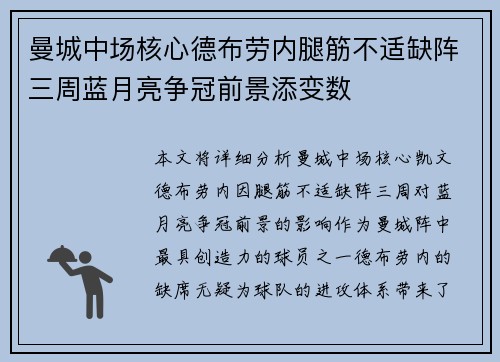 曼城中场核心德布劳内腿筋不适缺阵三周蓝月亮争冠前景添变数

本文将详细分析曼城中场核心凯文德布劳内因腿筋不适缺阵三周对蓝月亮争冠前景的影响作为曼城阵中最具创造力的球员之一德布劳内的缺席无疑为球队的进攻体系带来了